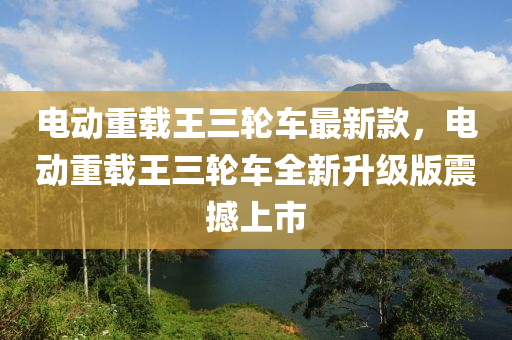 电动重载王三轮车最新款，电动重载王三轮车全新升级版震撼上市